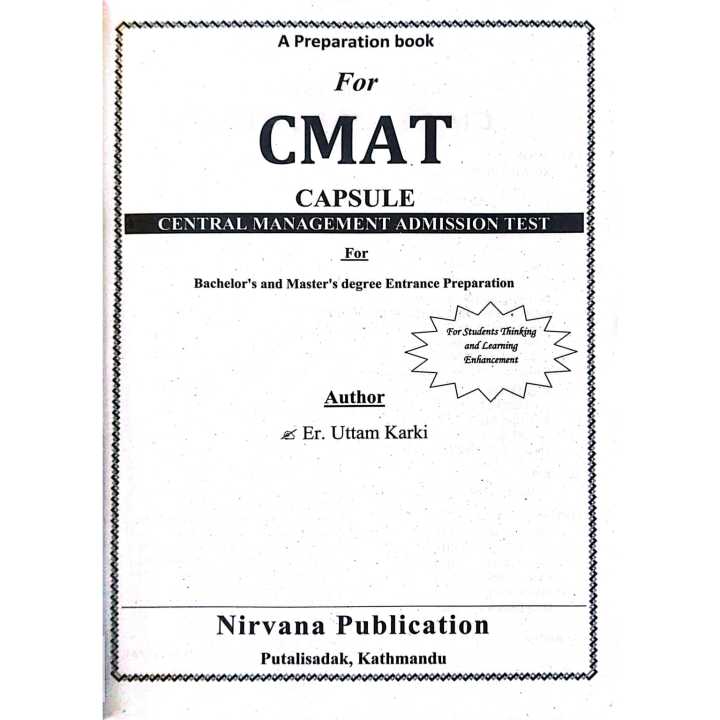 A Preparation book

For

CMAT

CAPSULE

CENTRAL MANAGEMENT ADMISSION TEST

For

Bachelor's and Master's degree Entrance Preparation

For Students Thinking and Learning Enhancement

Author

Er. Uttam Karki

Nirvana Publication

Putalisadak, Kathmandu